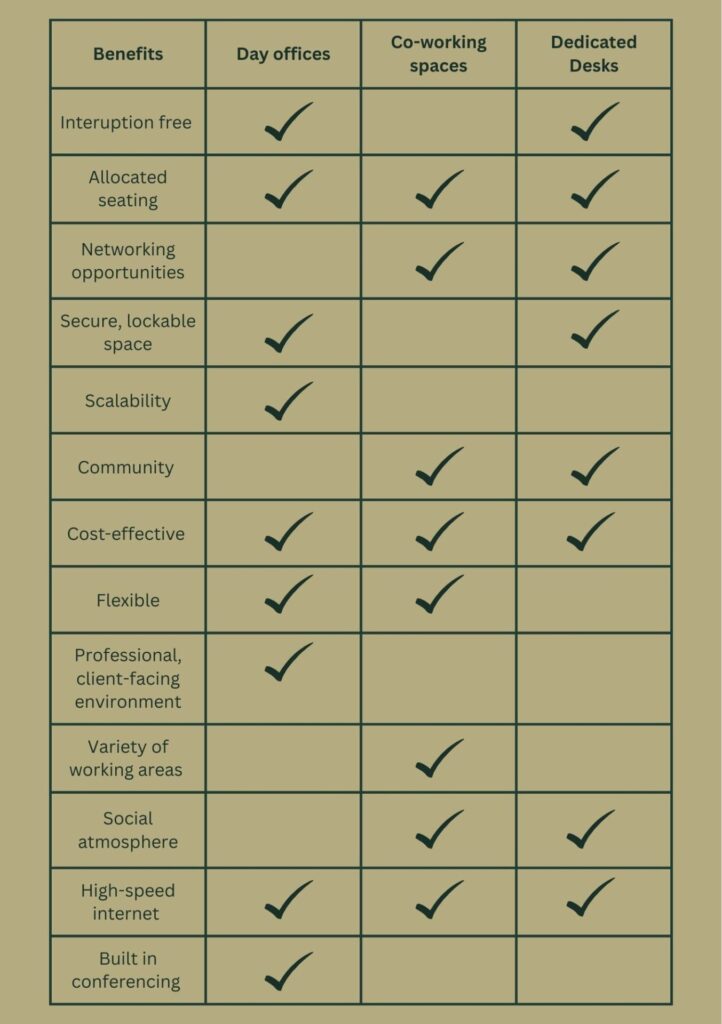 | Benefits | Day offices | Co-working spaces | Dedicated Desks |
|---|---|---|---|
| Interuption free | ✓ | | ✓ |
| Allocated seating | ✓ | ✓ | ✓ |
| Networking opportunities | | ✓ | ✓ |
| Secure, lockable space | ✓ | | ✓ |
| Scalability | ✓ | | |
| Community | | ✓ | ✓ |
| Cost-effective | ✓ | ✓ | ✓ |
| Flexible | ✓ | ✓ | |
| Professional, client-facing environment | ✓ | | |
| Variety of working areas | | ✓ | |
| Social atmosphere | | ✓ | ✓ |
| High-speed internet | ✓ | ✓ | ✓ |
| Built in conferencing | ✓ | | |